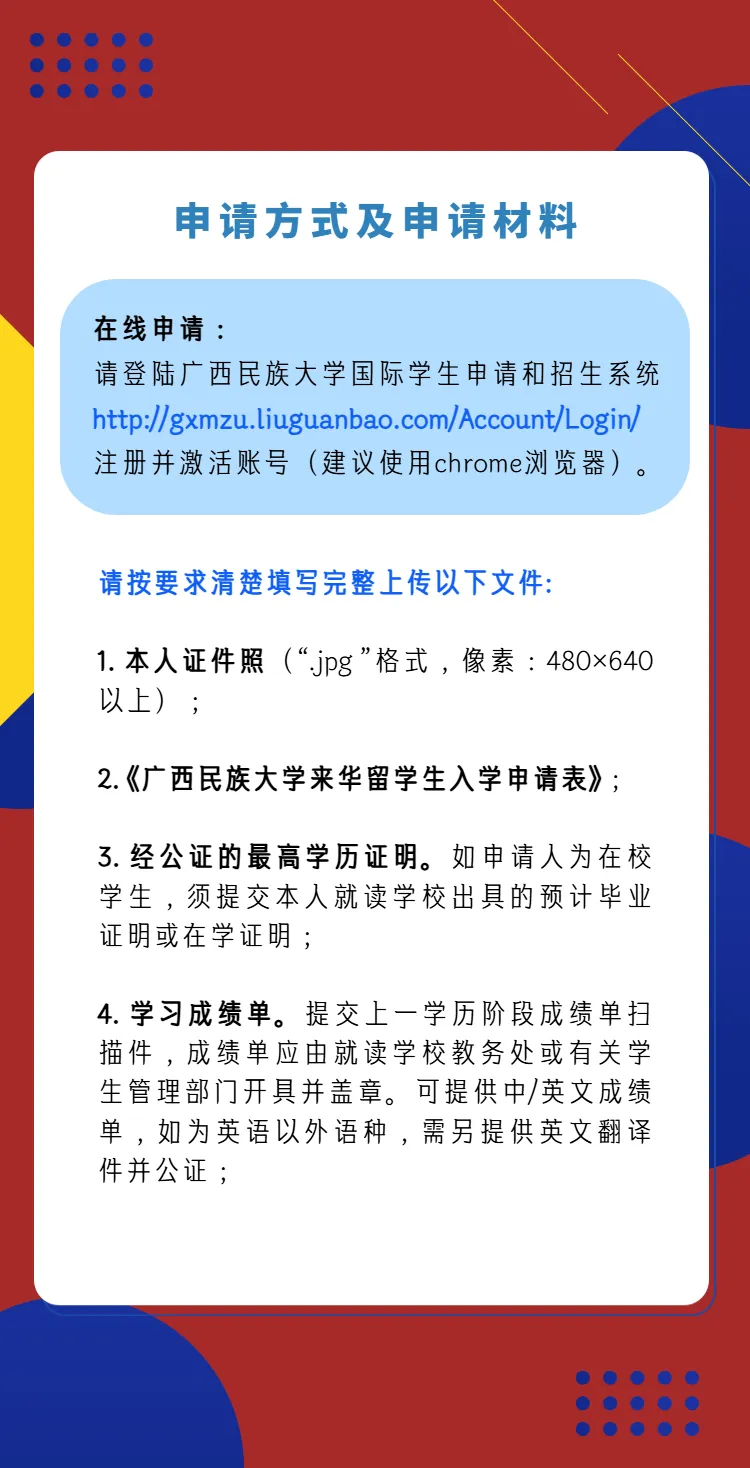 申请方式及申请材料

在线申请：
请登陆广西民族大学国际学生申请和招生系统
http://gxmzu.liuguanbao.com/Account/Login/
注册并激活账号（建议使用chrome浏览器）。

请按要求清楚填写完整上传以下文件:

1. 本人证件照（“.jpg ”格式，像素：480×640以上）；

2.《广西民族大学来华留学生入学申请表》;

3. 经公证的最高学历证明。如申请人为在校学生，须提交本人就读学校出具的预计毕业证明或在学证明；

4. 学习成绩单。提交上一学历阶段成绩单扫描件，成绩单应由就读学校教务处或有关学生管理部门开具并盖章。可提供中/英文成绩单，如为英语以外语种，需另提供英文翻译件并公证；